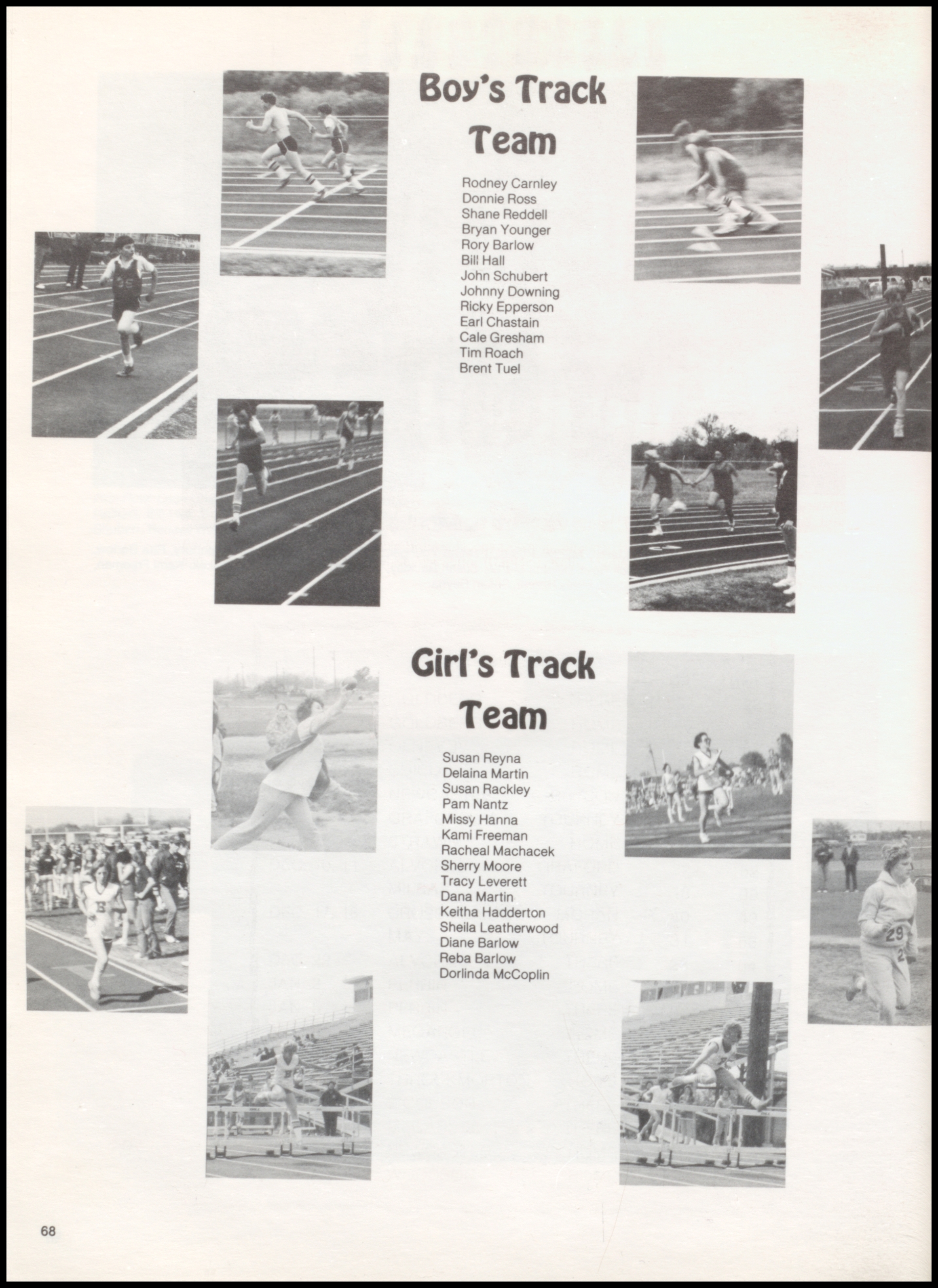 Boy's Track Team

Rodney Carnley
Donnie Ross
Shane Reddell
Bryan Younger
Rory Barlow
Bill Hall
John Schubert
Johnny Downing
Ricky Epperson
Earl Chastain
Cale Gresham
Tim Roach
Brent Tuel

Girl's Track Team

Susan Reyna
Delaina Martin
Susan Rackley
Pam Nantz
Missy Hanna
Kami Freeman
Racheal Machacek
Sherry Moore
Tracy Leverett
Dana Martin
Keitha Hadderton
Sheila Leatherwood
Diane Barlow
Reba Barlow
Dorlinda McCoplin

68